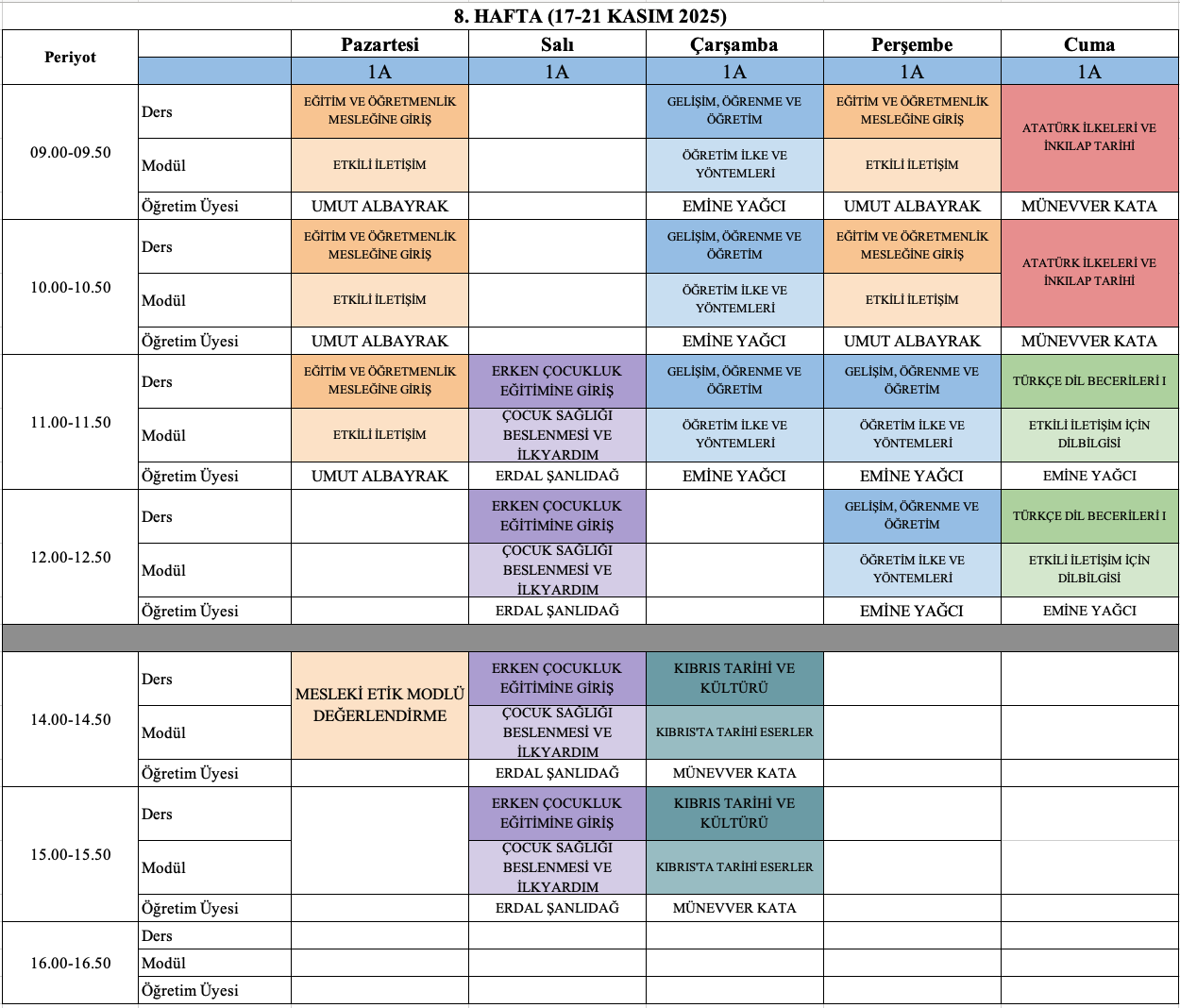 8. HAFTA (17-21 KASIM 2025)

| Periyot | | Pazartesi | Salı | Çarşamba | Perşembe | Cuma |
|---|---|---|---|---|---|---|
| | | 1A | 1A | 1A | 1A | 1A |
| 09.00-09.50 | Ders | EĞİTİM VE ÖĞRETMENLİK MESLEĞİNE GİRİŞ | | GELİŞİM, ÖĞRENME VE ÖĞRETİM | EĞİTİM VE ÖĞRETMENLİK MESLEĞİNE GİRİŞ | ATATÜRK İLKELERİ VE İNKILAP TARİHİ |
| | Modül | ETKİLİ İLETİŞİM | | ÖĞRETİM İLKE VE YÖNTEMLERİ | ETKİLİ İLETİŞİM | |
| | Öğretim Üyesi | UMUT ALBAYRAK | | EMİNE YAĞCI | UMUT ALBAYRAK | MÜNEVVER KATA |
| 10.00-10.50 | Ders | EĞİTİM VE ÖĞRETMENLİK MESLEĞİNE GİRİŞ | | GELİŞİM, ÖĞRENME VE ÖĞRETİM | EĞİTİM VE ÖĞRETMENLİK MESLEĞİNE GİRİŞ | ATATÜRK İLKELERİ VE İNKILAP TARİHİ |
| | Modül | ETKİLİ İLETİŞİM | | ÖĞRETİM İLKE VE YÖNTEMLERİ | ETKİLİ İLETİŞİM | |
| | Öğretim Üyesi | UMUT ALBAYRAK | | EMİNE YAĞCI | UMUT ALBAYRAK | MÜNEVVER KATA |
| 11.00-11.50 | Ders | EĞİTİM VE ÖĞRETMENLİK MESLEĞİNE GİRİŞ | ERKEN ÇOCUKLUK EĞİTİMİNE GİRİŞ | GELİŞİM, ÖĞRENME VE ÖĞRETİM | GELİŞİM, ÖĞRENME VE ÖĞRETİM | TÜRKÇE DİL BECERİLERİ I |
| | Modül | ETKİLİ İLETİŞİM | ÇOCUK SAĞLIĞI BESLENMESİ VE İLKYARDIM | ÖĞRETİM İLKE VE YÖNTEMLERİ | ÖĞRETİM İLKE VE YÖNTEMLERİ | ETKİLİ İLETİŞİM İÇİN DİLBİLGİSİ |
| | Öğretim Üyesi | UMUT ALBAYRAK | ERDAL ŞANLIDAĞ | EMİNE YAĞCI | EMİNE YAĞCI | EMİNE YAĞCI |
| 12.00-12.50 | Ders | | ERKEN ÇOCUKLUK EĞİTİMİNE GİRİŞ | | GELİŞİM, ÖĞRENME VE ÖĞRETİM | TÜRKÇE DİL BECERİLERİ I |
| | Modül | | ÇOCUK SAĞLIĞI BESLENMESİ VE İLKYARDIM | | ÖĞRETİM İLKE VE YÖNTEMLERİ | ETKİLİ İLETİŞİM İÇİN DİLBİLGİSİ |
| | Öğretim Üyesi | | ERDAL ŞANLIDAĞ | | EMİNE YAĞCI | EMİNE YAĞCI |
| 14.00-14.50 | Ders | MESLEKİ ETİK MODLÜ DEĞERLENDİRME | ERKEN ÇOCUKLUK EĞİTİMİNE GİRİŞ | KIBRIS TARİHİ VE KÜLTÜRÜ | | |
| | Modül | | ÇOCUK SAĞLIĞI BESLENMESİ VE İLKYARDIM | KIBRISTA TARİHİ ESERLER | | |
| | Öğretim Üyesi | | ERDAL ŞANLIDAĞ | MÜNEVVER KATA | | |
| 15.00-15.50 | Ders | | ERKEN ÇOCUKLUK EĞİTİMİNE GİRİŞ | KIBRIS TARİHİ VE KÜLTÜRÜ | | |
| | Modül | | ÇOCUK SAĞLIĞI BESLENMESİ VE İLKYARDIM | KIBRISTA TARİHİ ESERLER | | |
| | Öğretim Üyesi | | ERDAL ŞANLIDAĞ | MÜNEVVER KATA | | |
| 16.00-16.50 | Ders | | | | | |
| | Modül | | | | | |
| | Öğretim Üyesi | | | | | |